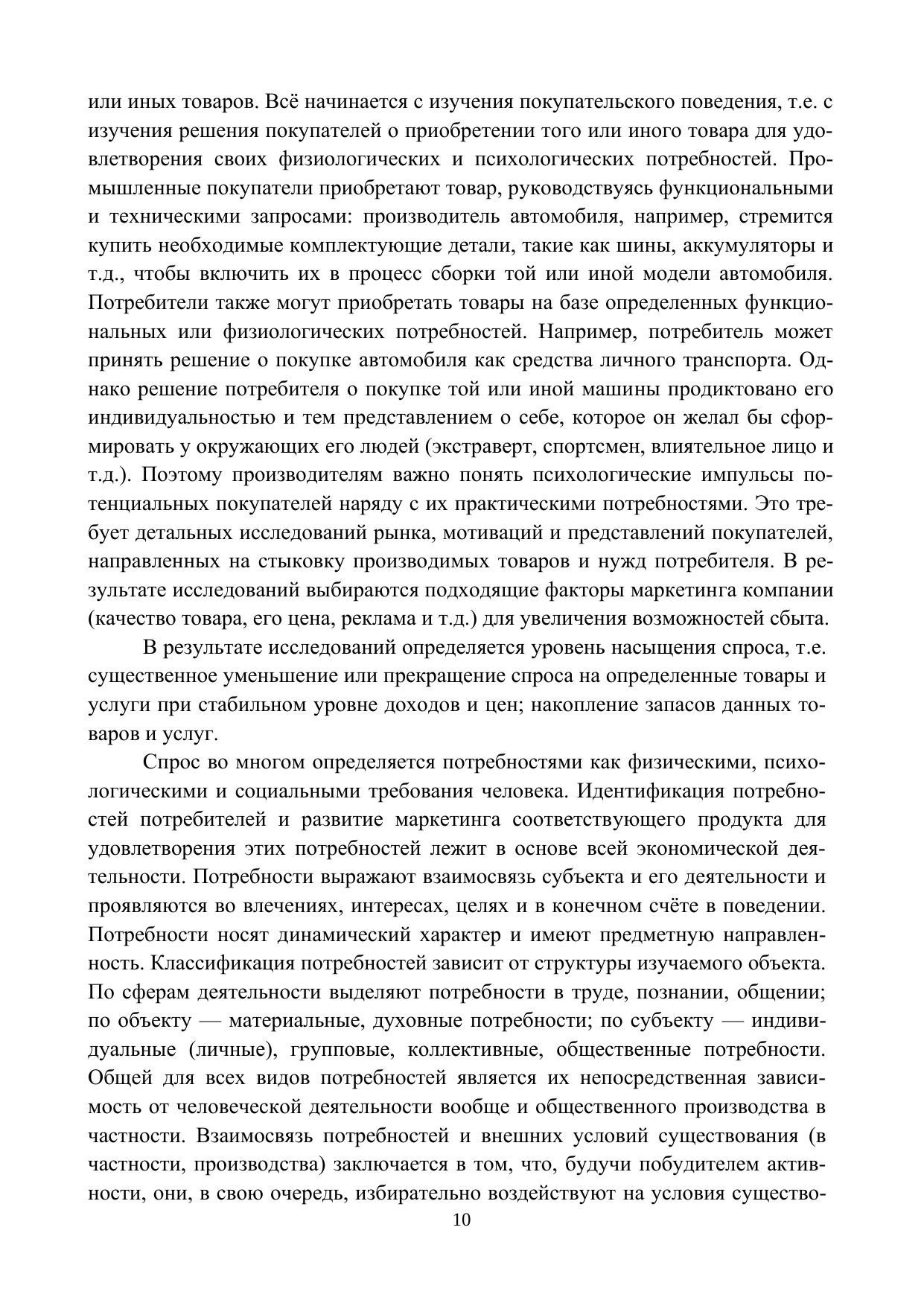 или иных товаров. Всё начинается с изучения покупательского поведения, т.е. с изучения решения покупателей о приобретении того или иного товара для удовлетворения своих физиологических и психологических потребностей. Промышленные покупатели приобретают товар, руководствуясь функциональными и техническими запросами: производитель автомобиля, например, стремится купить необходимые комплектующие детали, такие как шины, аккумуляторы и т.д., чтобы включить их в процесс сборки той или иной модели автомобиля. Потребители также могут приобретать товары на базе определенных функциональных или физиологических потребностей. Например, потребитель может принять решение о покупке автомобиля как средства личного транспорта. Однако решение потребителя о покупке той или иной машины продиктовано его индивидуальностью и тем представлением о себе, которое он желал бы сформировать у окружающих его людей (экстраверт, спортсмен, влиятельное лицо и т.д.). Поэтому производителям важно понять психологические импульсы потенциальных покупателей наряду с их практическими потребностями. Это требует детальных исследований рынка, мотиваций и представлений покупателей, направленных на стыковку производимых товаров и нужд потребителя. В результате исследований выбираются подходящие факторы маркетинга компании (качество товара, его цена, реклама и т.д.) для увеличения возможностей сбыта.

В результате исследований определяется уровень насыщения спроса, т.е. существенное уменьшение или прекращение спроса на определенные товары и услуги при стабильном уровне доходов и цен; накопление запасов данных товаров и услуг.

Спрос во многом определяется потребностями как физическими, психологическими и социальными требования человека. Идентификация потребностей потребителей и развитие маркетинга соответствующего продукта для удовлетворения этих потребностей лежит в основе всей экономической деятельности. Потребности выражают взаимосвязь субъекта и его деятельности и проявляются во влечениях, интересах, целях и в конечном счёте в поведении. Потребности носят динамический характер и имеют предметную направленность. Классификация потребностей зависит от структуры изучаемого объекта. По сферам деятельности выделяют потребности в труде, познании, общении; по объекту — материальные, духовные потребности; по субъекту — индивидуальные (личные), групповые, коллективные, общественные потребности. Общей для всех видов потребностей является их непосредственная зависимость от человеческой деятельности вообще и общественного производства в частности. Взаимосвязь потребностей и внешних условий существования (в частности, производства) заключается в том, что, будучи побудителем активности, они, в свою очередь, избирательно воздействуют на условия существо-

10